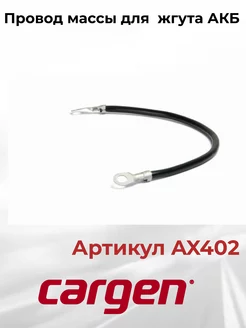 Провод массы для жгута АКБ

Артикул AX402

cargen